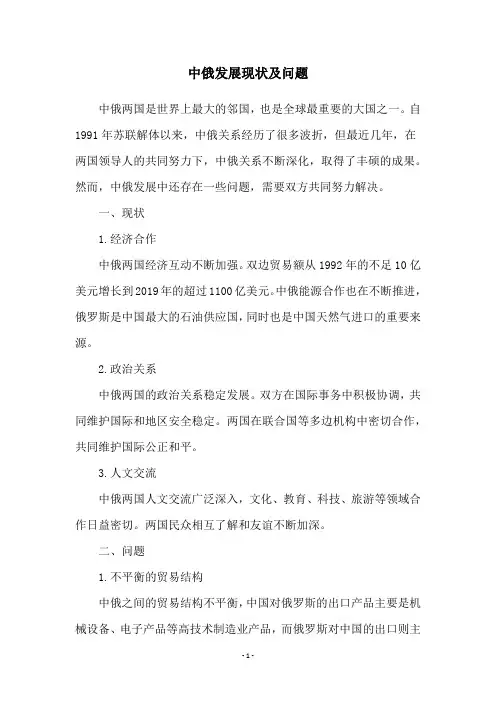 中俄发展现状及问题

中俄两国是世界上最大的邻国，也是全球最重要的大国之一。自1991年苏联解体以来，中俄关系经历了很多波折，但最近几年，在两国领导人的共同努力下，中俄关系不断深化，取得了丰硕的成果。然而，中俄发展中还存在一些问题，需要双方共同努力解决。

一、现状

1.经济合作

中俄两国经济互动不断加强。双边贸易额从1992年的不足10亿美元增长到2019年的超过1100亿美元。中俄能源合作也在不断推进，俄罗斯是中国最大的石油供应国，同时也是中国天然气进口的重要来源。

2.政治关系

中俄两国的政治关系稳定发展。双方在国际事务中积极协调，共同维护国际和地区安全稳定。两国在联合国等多边机构中密切合作，共同维护国际公正和平。

3.人文交流

中俄两国人文交流广泛深入，文化、教育、科技、旅游等领域合作日益密切。两国民众相互了解和友谊不断加深。

二、问题

1.不平衡的贸易结构

中俄之间的贸易结构不平衡，中国对俄罗斯的出口产品主要是机械设备、电子产品等高技术制造业产品，而俄罗斯对中国的出口则主

- 1 -